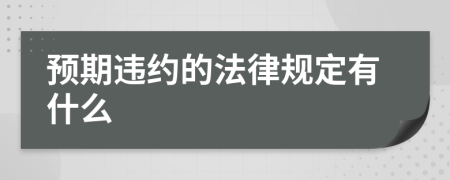 预期违约的法律规定有什么